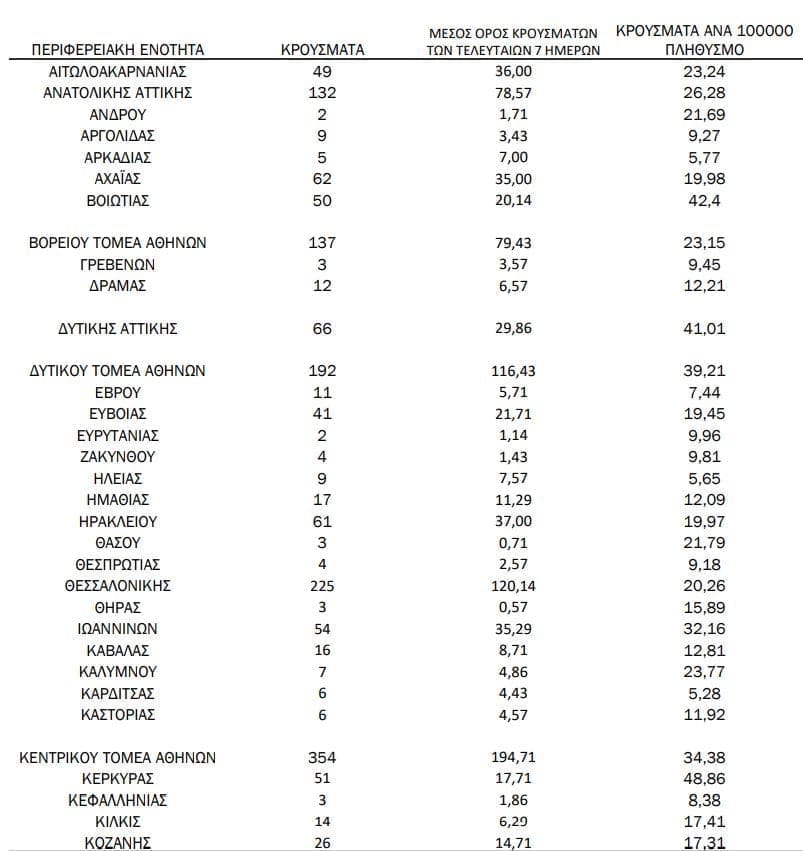 | ΠΕΡΙΦΕΡΕΙΑΚΗ ΕΝΟΤΗΤΑ | ΚΡΟΥΣΜΑΤΑ | ΜΕΣΟΣ ΟΡΟΣ ΚΡΟΥΣΜΑΤΩΝ ΤΩΝ ΤΕΛΕΥΤΑΙΩΝ 7 ΗΜΕΡΩΝ | ΚΡΟΥΣΜΑΤΑ ΑΝΑ 100000 ΠΛΗΘΥΣΜΟ |
|---|---|---|---|
| ΑΙΤΩΛΟΑΚΑΡΝΑΝΙΑΣ | 49 | 36,00 | 23,24 |
| ΑΝΑΤΟΛΙΚΗΣ ΑΤΤΙΚΗΣ | 132 | 78,57 | 26,28 |
| ΑΝΔΡΟΥ | 2 | 1,71 | 21,69 |
| ΑΡΓΟΛΙΔΑΣ | 9 | 3,43 | 9,27 |
| ΑΡΚΑΔΙΑΣ | 5 | 7,00 | 5,77 |
| ΑΧΑΪΑΣ | 62 | 35,00 | 19,98 |
| ΒΟΙΩΤΙΑΣ | 50 | 20,14 | 42,4 |
| ΒΟΡΕΙΟΥ ΤΟΜΕΑ ΑΘΗΝΩΝ | 137 | 79,43 | 23,15 |
| ΓΡΕΒΕΝΩΝ | 3 | 3,57 | 9,45 |
| ΔΡΑΜΑΣ | 12 | 6,57 | 12,21 |
| ΔΥΤΙΚΗΣ ΑΤΤΙΚΗΣ | 66 | 29,86 | 41,01 |
| ΔΥΤΙΚΟΥ ΤΟΜΕΑ ΑΘΗΝΩΝ | 192 | 116,43 | 39,21 |
| ΕΒΡΟΥ | 11 | 5,71 | 7,44 |
| ΕΥΒΟΙΑΣ | 41 | 21,71 | 19,45 |
| ΕΥΡΥΤΑΝΙΑΣ | 2 | 1,14 | 9,96 |
| ΖΑΚΥΝΘΟΥ | 4 | 1,43 | 9,81 |
| ΗΛΕΙΑΣ | 9 | 7,57 | 5,65 |
| ΗΜΑΘΙΑΣ | 17 | 11,29 | 12,09 |
| ΗΡΑΚΛΕΙΟΥ | 61 | 37,00 | 19,97 |
| ΘΑΣΟΥ | 3 | 0,71 | 21,79 |
| ΘΕΣΠΡΩΤΙΑΣ | 4 | 2,57 | 9,18 |
| ΘΕΣΣΑΛΟΝΙΚΗΣ | 225 | 120,14 | 20,26 |
| ΘΗΡΑΣ | 3 | 0,57 | 15,89 |
| ΙΩΑΝΝΙΝΩΝ | 54 | 35,29 | 32,16 |
| ΚΑΒΑΛΑΣ | 16 | 8,71 | 12,81 |
| ΚΑΛΥΜΝΟΥ | 7 | 4,86 | 23,77 |
| ΚΑΡΔΙΤΣΑΣ | 6 | 4,43 | 5,28 |
| ΚΑΣΤΟΡΙΑΣ | 6 | 4,57 | 11,92 |
| ΚΕΝΤΡΙΚΟΥ ΤΟΜΕΑ ΑΘΗΝΩΝ | 354 | 194,71 | 34,38 |
| ΚΕΡΚΥΡΑΣ | 51 | 17,71 | 48,86 |
| ΚΕΦΑΛΛΗΝΙΑΣ | 3 | 1,86 | 8,38 |
| ΚΙΛΚΙΣ | 14 | 6,29 | 17,41 |
| ΚΟΖΑΝΗΣ | 26 | 14,71 | 17,31 |